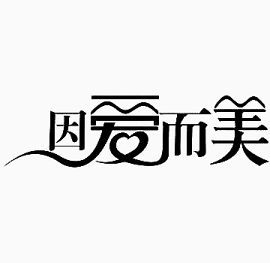 因爱而美